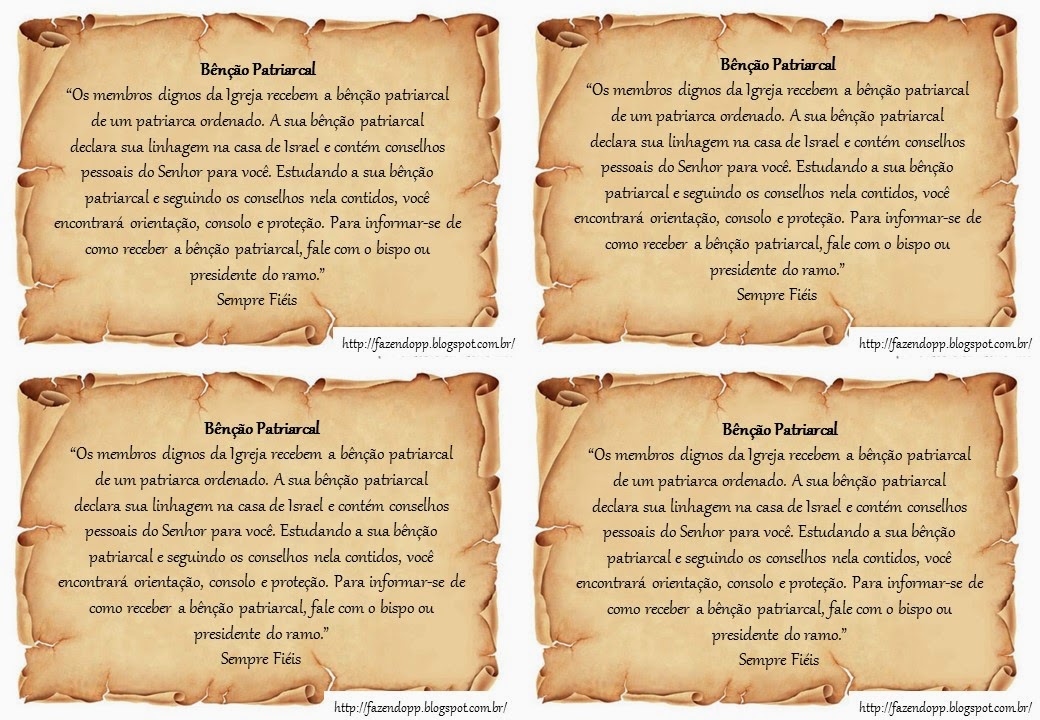 Bênção Patriarcal

"Os membros dignos da Igreja recebem a bênção patriarcal de um patriarca ordenado. A sua bênção patriarcal declara sua linhagem na casa de Israel e contém conselhos pessoais do Senhor para você. Estudando a sua bênção patriarcal e seguindo os conselhos nela contidos, você encontrará orientação, consolo e proteção. Para informar-se de como receber a bênção patriarcal, fale com o bispo ou presidente do ramo."

Sempre Fiéis

http://fazendopp.blogspot.com.br/

Bênção Patriarcal

"Os membros dignos da Igreja recebem a bênção patriarcal de um patriarca ordenado. A sua bênção patriarcal declara sua linhagem na casa de Israel e contém conselhos pessoais do Senhor para você. Estudando a sua bênção patriarcal e seguindo os conselhos nela contidos, você encontrará orientação, consolo e proteção. Para informar-se de como receber a bênção patriarcal, fale com o bispo ou presidente do ramo."

Sempre Fiéis

http://fazendopp.blogspot.com.br/

Bênção Patriarcal

"Os membros dignos da Igreja recebem a bênção patriarcal de um patriarca ordenado. A sua bênção patriarcal declara sua linhagem na casa de Israel e contém conselhos pessoais do Senhor para você. Estudando a sua bênção patriarcal e seguindo os conselhos nela contidos, você encontrará orientação, consolo e proteção. Para informar-se de como receber a bênção patriarcal, fale com o bispo ou presidente do ramo."

Sempre Fiéis

http://fazendopp.blogspot.com.br/

Bênção Patriarcal

"Os membros dignos da Igreja recebem a bênção patriarcal de um patriarca ordenado. A sua bênção patriarcal declara sua linhagem na casa de Israel e contém conselhos pessoais do Senhor para você. Estudando a sua bênção patriarcal e seguindo os conselhos nela contidos, você encontrará orientação, consolo e proteção. Para informar-se de como receber a bênção patriarcal, fale com o bispo ou presidente do ramo."

Sempre Fiéis

http://fazendopp.blogspot.com.br/